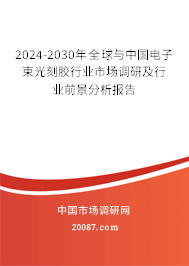 2024-2030年全球与中国电子束光刻胶行业市场调研及行业前景分析报告

中国市场调研网

20087.com